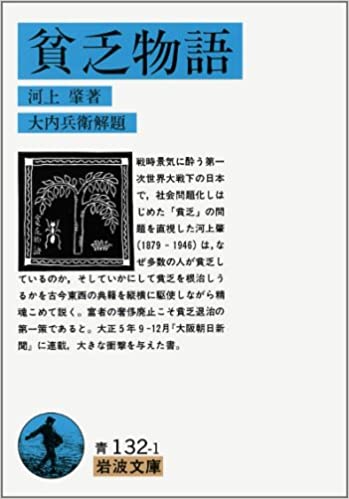 貧乏物語

河上 肇著

大内兵衛解題

戦時景気に酔う第一次世界大戦下の日本で，社会問題化しはじめた「貧乏」の問題を直視した河上肇（1879－1946）は，なぜ多数の人が貧乏しているのか，そしていかにして貧乏を根治しうるかを古今東西の典籍を縦横に駆使しながら精魂こめて説く。富者の奢侈廃止こそ貧乏退治の第一策であると。大正5年9－12月『大阪朝日新聞』に連載，大きな衝撃を与えた書。

青 132-1
岩波文庫